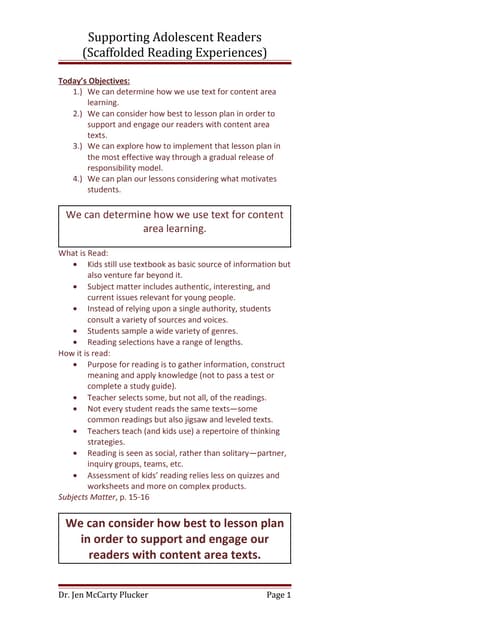 Supporting Adolescent Readers
(Scaffolded Reading Experiences)

Today's Objectives:
1.) We can determine how we use text for content area learning.
2.) We can consider how best to lesson plan in order to support and engage our readers with content area texts.
3.) We can explore how to implement that lesson plan in the most effective way through a gradual release of responsibility model.
4.) We can plan our lessons considering what motivates students.

We can determine how we use text for content area learning.

What is Read:
• Kids still use textbook as basic source of information but also venture far beyond it.
• Subject matter includes authentic, interesting, and current issues relevant for young people.
• Instead of relying upon a single authority, students consult a variety of sources and voices.
• Students sample a wide variety of genres.
• Reading selections have a range of lengths.
How it is read:
• Purpose for reading is to gather information, construct meaning and apply knowledge (not to pass a test or complete a study guide).
• Teacher selects some, but not all, of the readings.
• Not every student reads the same texts—some common readings but also jigsaw and leveled texts.
• Teachers teach (and kids use) a repertoire of thinking strategies.
• Reading is seen as social, rather than solitary—partner, inquiry groups, teams, etc.
• Assessment of kids' reading relies less on quizzes and worksheets and more on complex products.
Subjects Matter, p. 15-16

We can consider how best to lesson plan in order to support and engage our readers with content area texts.

Dr. Jen McCarty Plucker
Page 1